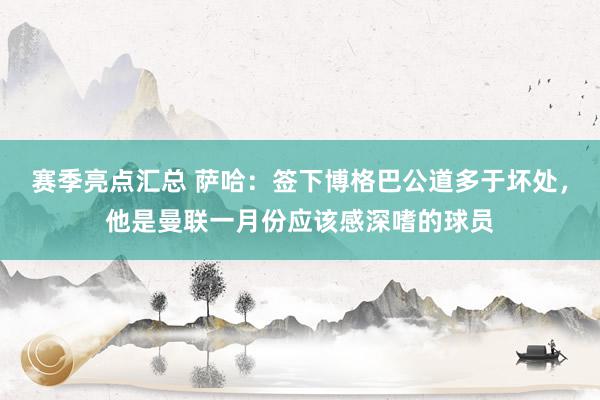 赛季亮点汇总 萨哈：签下博格巴公道多于坏处，他是曼联一月份应该感深嗜的球员